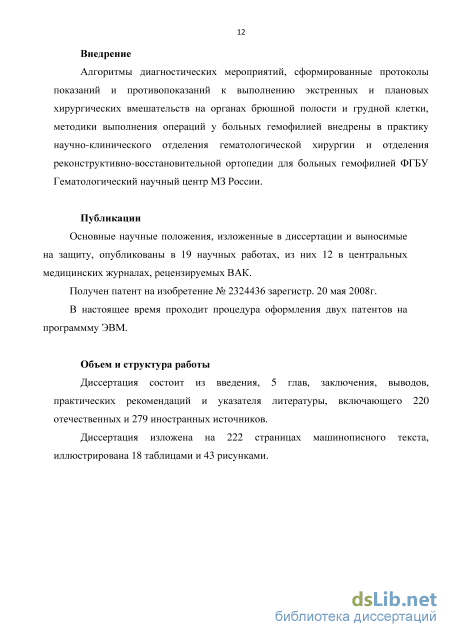 12

Внедрение

Алгоритмы диагностических мероприятий, сформированные протоколы показаний и противопоказаний к выполнению экстренных и плановых хирургических вмешательств на органах брюшной полости и грудной клетки, методики выполнения операций у больных гемофилией внедрены в практику научно-клинического отделения гематологической хирургии и отделения реконструктивно-восстановительной ортопедии для больных гемофилией ФГБУ Гематологический научный центр МЗ России.

Публикации

Основные научные положения, изложенные в диссертации и выносимые на защиту, опубликованы в 19 научных работах, из них 12 в центральных медицинских журналах, рецензируемых ВАК.

Получен патент на изобретение № 2324436 зарегистр. 20 мая 2008г.

В настоящее время проходит процедура оформления двух патентов на программму ЭВМ.

Объем и структура работы

Диссертация состоит из введения, 5 глав, заключения, выводов, практических рекомендаций и указателя литературы, включающего 220 отечественных и 279 иностранных источников.

Диссертация изложена на 222 страницах машинописного текста, иллюстрирована 18 таблицами и 43 рисунками.

dsLib.net
библиотека диссертаций